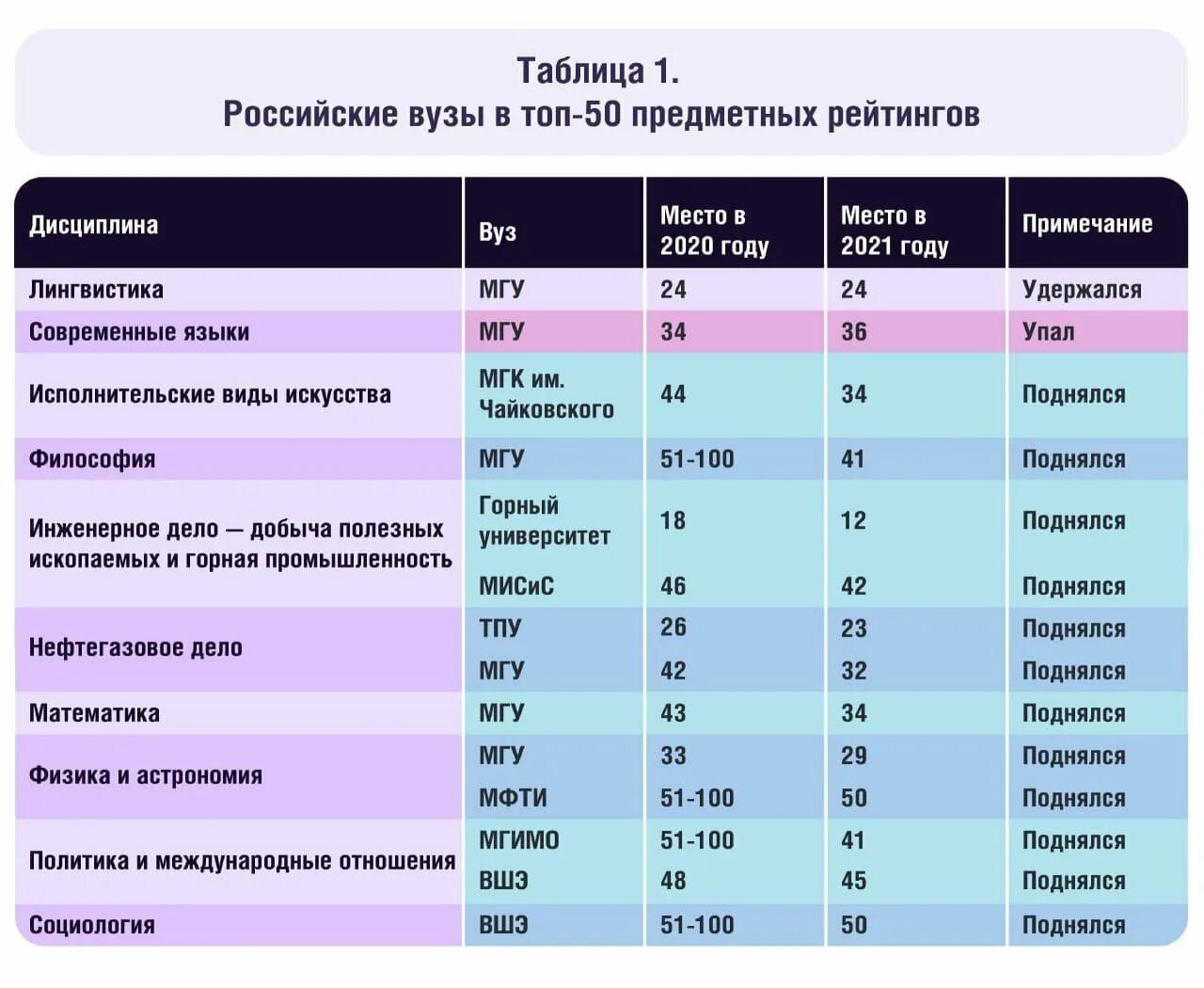 Таблица 1.
Российские вузы в топ-50 предметных рейтингов

| Дисциплина | Вуз | Место в 2020 году | Место в 2021 году | Примечание |
|---|---|---|---|---|
| Лингвистика | МГУ | 24 | 24 | Удержался |
| Современные языки | МГУ | 34 | 36 | Упал |
| Исполнительские виды искусства | МГК им. Чайковского | 44 | 34 | Поднялся |
| Философия | МГУ | 51-100 | 41 | Поднялся |
| Инженерное дело — добыча полезных ископаемых и горная промышленность | Горный университет | 18 | 12 | Поднялся |
| | МИСиС | 46 | 42 | Поднялся |
| Нефтегазовое дело | ТПУ | 26 | 23 | Поднялся |
| | МГУ | 42 | 32 | Поднялся |
| Математика | МГУ | 43 | 34 | Поднялся |
| Физика и астрономия | МГУ | 33 | 29 | Поднялся |
| | МФТИ | 51-100 | 50 | Поднялся |
| Политика и международные отношения | МГИМО | 51-100 | 41 | Поднялся |
| | ВШЭ | 48 | 45 | Поднялся |
| Социология | ВШЭ | 51-100 | 50 | Поднялся |